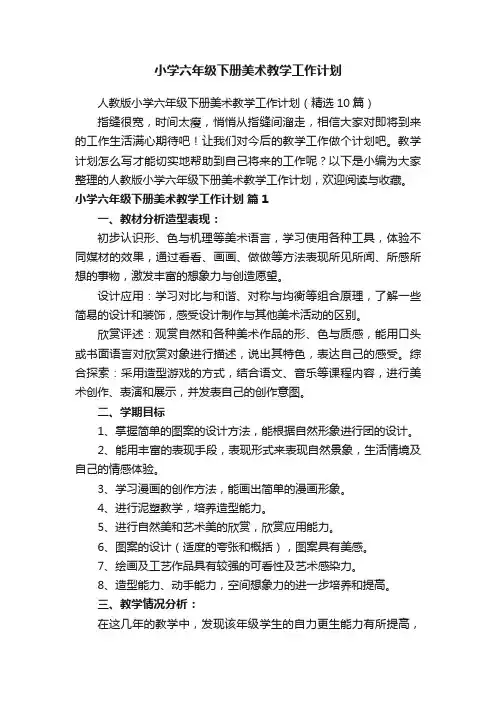 小学六年级下册美术教学工作计划

人教版小学六年级下册美术教学工作计划（精选10篇）

指缝很宽，时间太瘦，悄悄从指缝间溜走，相信大家对即将到来的工作生活满心期待吧！让我们对今后的教学工作做个计划吧。教学计划怎么写才能切实地帮助到自己将来的工作呢？以下是小编为大家整理的人教版小学六年级下册美术教学工作计划，欢迎阅读与收藏。

小学六年级下册美术教学工作计划 篇1

一、教材分析造型表现：

初步认识形、色与机理等美术语言，学习使用各种工具，体验不同媒材的效果，通过看看、画画、做做等方法表现所见所闻、所感所想的事物，激发丰富的想象力与创造愿望。

设计应用：学习对比与和谐、对称与均衡等组合原理，了解一些简易的设计和装饰，感受设计制作与其他美术活动的区别。

欣赏评述：观赏自然和各种美术作品的形、色与质感，能用口头或书面语言对欣赏对象进行描述，说出其特色，表达自己的感受。综合探索：采用造型游戏的方式，结合语文、音乐等课程内容，进行美术创作、表演和展示，并发表自己的创作意图。

二、学期目标

1、掌握简单的图案的设计方法，能根据自然形象进行团的设计。

2、能用丰富的表现手段，表现形式来表现自然景象，生活情境及自己的情感体验。

3、学习漫画的创作方法，能画出简单的漫画形象。

4、进行泥塑教学，培养造型能力。

5、进行自然美和艺术美的欣赏，欣赏应用能力。

6、图案的设计（适度的夸张和概括），图案具有美感。

7、绘画及工艺作品具有较强的可看性及艺术感染力。

8、造型能力、动手能力，空间想象力的进一步培养和提高。

三、教学情况分析：

在这几年的教学中，发现该年级学生的自力更生能力有所提高，